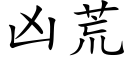 凶荒